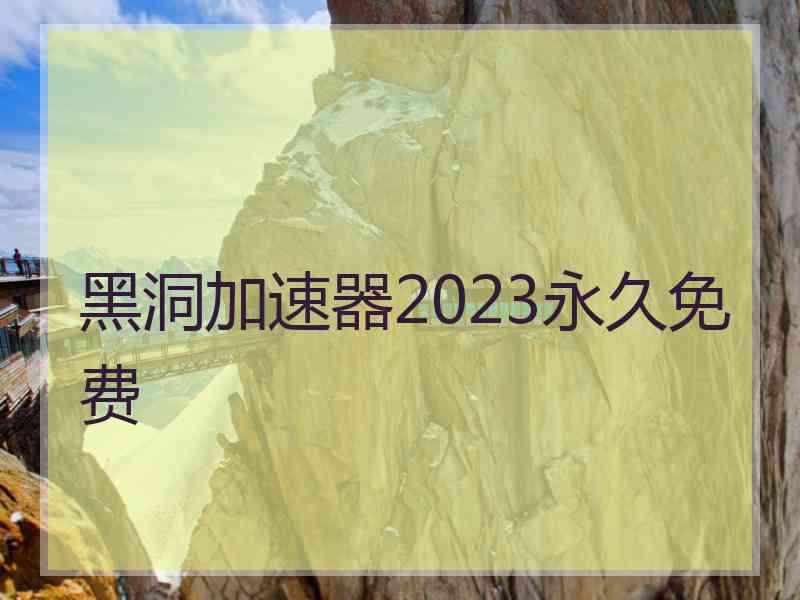 黑洞加速器2023永久免费